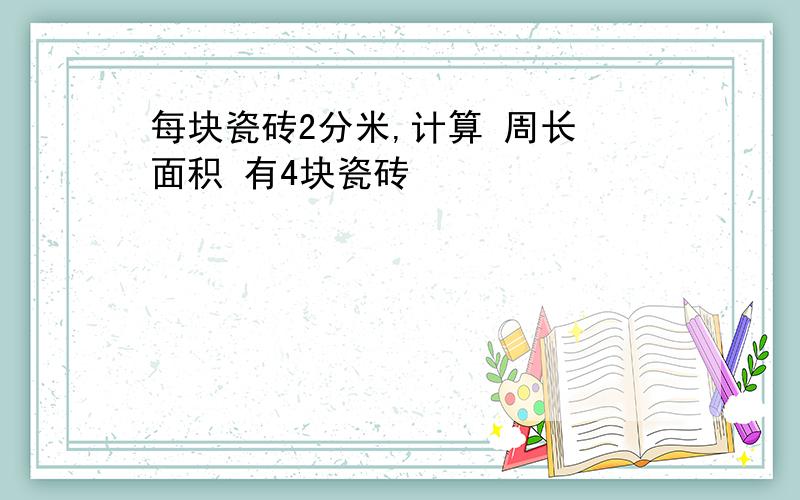 每块瓷砖2分米,计算 周长 面积 有4块瓷砖